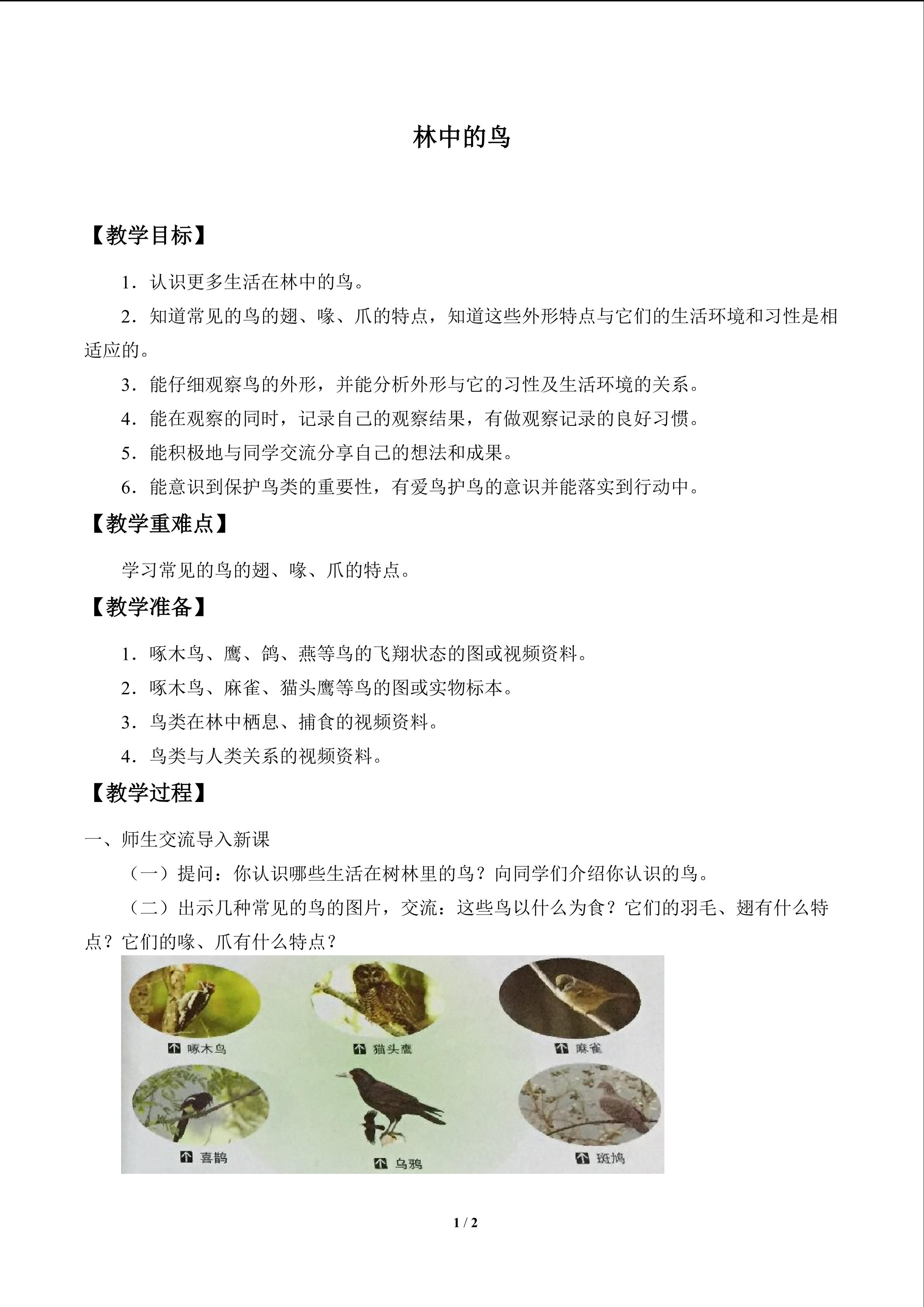 林中的鸟

【教学目标】

1.认识更多生活在林中的鸟。

2.知道常见的鸟的翅、喙、爪的特点，知道这些外形特点与它们的生活环境和习性是相适应的。

3.能仔细观察鸟的外形，并能分析外形与它的习性及生活环境的关系。

4.能在观察的同时，记录自己的观察结果，有做观察记录的良好习惯。

5.能积极地与同学交流分享自己的想法和成果。

6.能意识到保护鸟类的重要性，有爱鸟护鸟的意识并能落实到行动中。

【教学重难点】

学习常见的鸟的翅、喙、爪的特点。

【教学准备】

1.啄木鸟、鹰、鸽、燕等鸟的飞翔状态的图或视频资料。

2.啄木鸟、麻雀、猫头鹰等鸟的图或实物标本。

3.鸟类在林中栖息、捕食的视频资料。

4.鸟类与人类关系的视频资料。

【教学过程】

一、师生交流导入新课

（一）提问：你认识哪些生活在树林里的鸟？向同学们介绍你认识的鸟。

（二）出示几种常见的鸟的图片，交流：这些鸟以什么为食？它们的羽毛、翅有什么特点？它们的喙、爪有什么特点？

啄木鸟
猫头鹰
麻雀
喜鹊
乌鸦
斑鸠

1 / 2